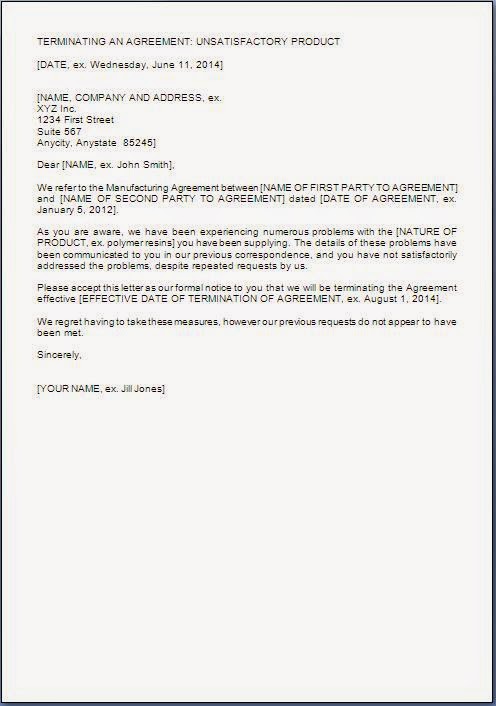 TERMINATING AN AGREEMENT: UNSATISFACTORY PRODUCT

[DATE, ex. Wednesday, June 11, 2014]

[NAME, COMPANY AND ADDRESS, ex.
XYZ Inc.
1234 First Street
Suite 567
Anycity, Anystate 85245]

Dear [NAME, ex. John Smith],

We refer to the Manufacturing Agreement between [NAME OF FIRST PARTY TO AGREEMENT] and [NAME OF SECOND PARTY TO AGREEMENT] dated [DATE OF AGREEMENT, ex. January 5, 2012].

As you are aware, we have been experiencing numerous problems with the [NATURE OF PRODUCT, ex. polymer resins] you have been supplying. The details of these problems have been communicated to you in our previous correspondence, and you have not satisfactorily addressed the problems, despite repeated requests by us.

Please accept this letter as our formal notice to you that we will be terminating the Agreement effective [EFFECTIVE DATE OF TERMINATION OF AGREEMENT, ex. August 1, 2014].

We regret having to take these measures, however our previous requests do not appear to have been met.

Sincerely,

[YOUR NAME, ex. Jill Jones]